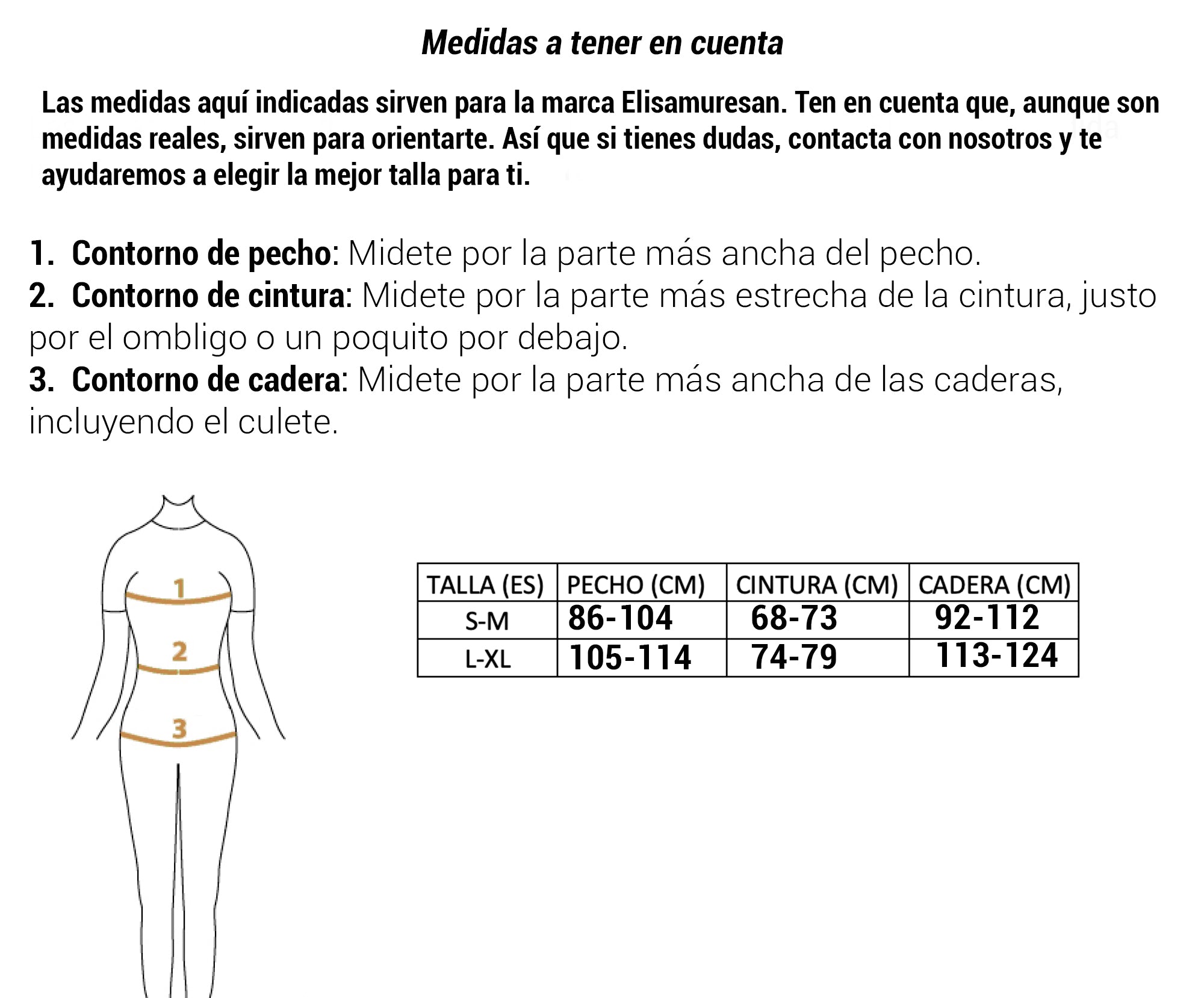 Medidas a tener en cuenta

Las medidas aquí indicadas sirven para la marca Elisamuresan. Ten en cuenta que, aunque son medidas reales, sirven para orientarte. Así que si tienes dudas, contacta con nosotros y te ayudaremos a elegir la mejor talla para ti.

1. Contorno de pecho: Midete por la parte más ancha del pecho.
2. Contorno de cintura: Midete por la parte más estrecha de la cintura, justo por el ombligo o un poquito por debajo.
3. Contorno de cadera: Midete por la parte más ancha de las caderas, incluyendo el culete.

1
2
3

| TALLA (ES) | PECHO (CM) | CINTURA (CM) | CADERA (CM) |
|---|---|---|---|
| S-M | 86-104 | 68-73 | 92-112 |
| L-XL | 105-114 | 74-79 | 113-124 |